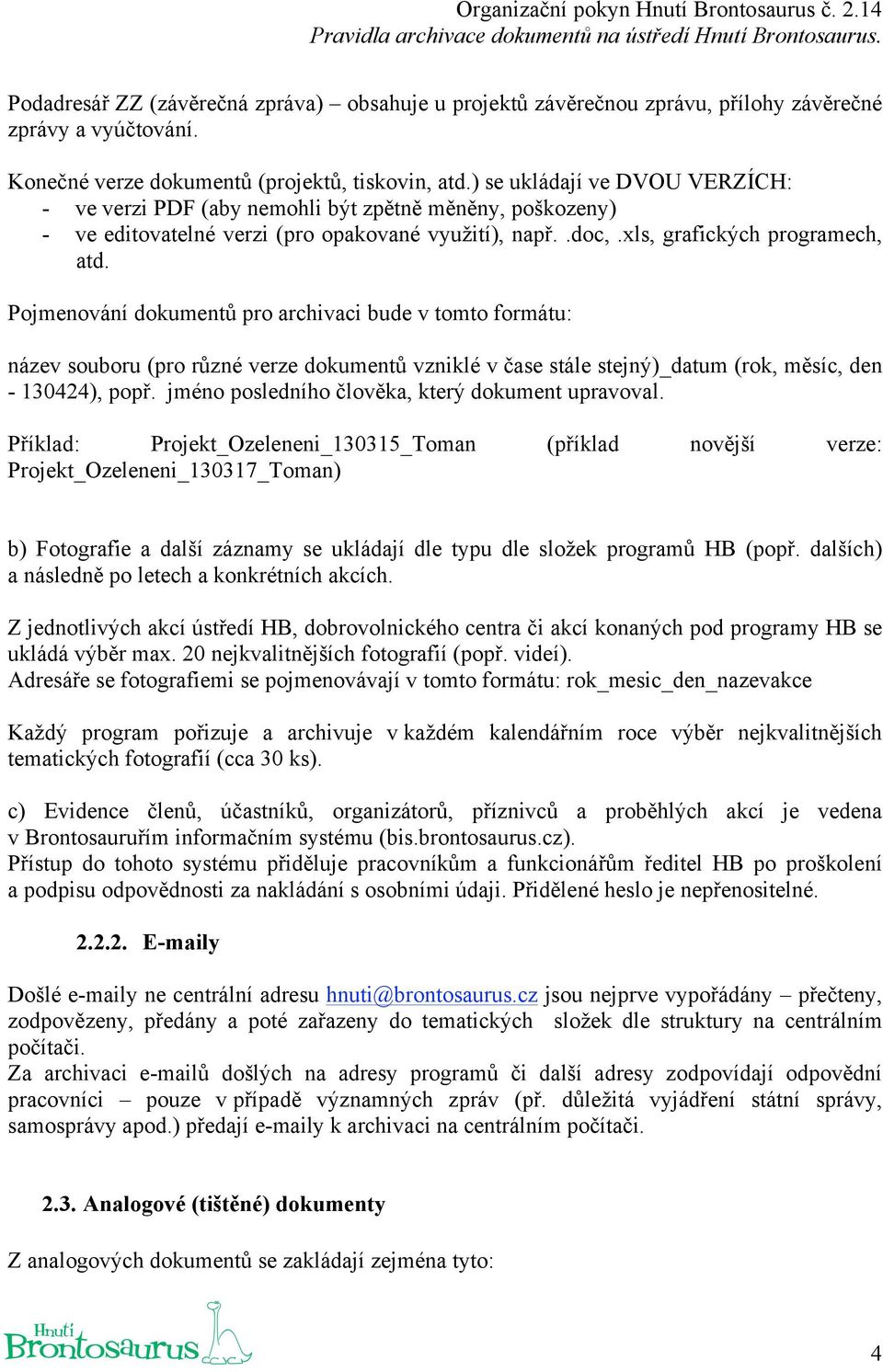 Organizační pokyn Hnutí Brontosaurus č. 2.14
Pravidla archivace dokumentů na ústředí Hnutí Brontosaurus.

Podadresář ZZ (závěrečná zpráva) – obsahuje u projektů závěrečnou zprávu, přílohy závěrečné zprávy a vyúčtování.

Konečné verze dokumentů (projektů, tiskovin, atd.) se ukládají ve DVOU VERZÍCH:
- ve verzi PDF (aby nemohli být zpětně měněny, poškozeny)
- ve editovatelné verzi (pro opakované využití), např. .doc, .xls, grafických programech, atd.

Pojmenování dokumentů pro archivaci bude v tomto formátu:

název souboru (pro různé verze dokumentů vzniklé v čase stále stejný)_datum (rok, měsíc, den - 130424), popř. jméno posledního člověka, který dokument upravoval.

Příklad: Projekt_Ozeleneni_130315_Toman (příklad novější verze: Projekt_Ozeleneni_130317_Toman)

b) Fotografie a další záznamy se ukládají dle typu dle složek programů HB (popř. dalších) a následně po letech a konkrétních akcích.

Z jednotlivých akcí ústředí HB, dobrovolnického centra či akcí konaných pod programy HB se ukládá výběr max. 20 nejkvalitnějších fotografií (popř. videí).
Adresáře se fotografiemi se pojmenovávají v tomto formátu: rok_mesic_den_nazevakce

Každý program pořizuje a archivuje v každém kalendářním roce výběr nejkvalitnějších tematických fotografií (cca 30 ks).

c) Evidence členů, účastníků, organizátorů, příznivců a proběhlých akcí je vedena v Brontosauřím informačním systému (bis.brontosaurus.cz).
Přístup do tohoto systému přiděluje pracovníkům a funkcionářům ředitel HB po proškolení a podpisu odpovědnosti za nakládání s osobními údaji. Přidělené heslo je nepřenositelné.

2.2.2. E-maily

Došlé e-maily ne centrální adresu hnuti@brontosaurus.cz jsou nejprve vypořádány – přečteny, zodpovězeny, předány a poté zařazeny do tematických složek dle struktury na centrálním počítači.
Za archivaci e-mailů došlých na adresy programů či další adresy zodpovídají odpovědní pracovníci – pouze v případě významných zpráv (př. důležitá vyjádření státní správy, samosprávy apod.) předají e-maily k archivaci na centrálním počítači.

2.3. Analogové (tištěné) dokumenty

Z analogových dokumentů se zakládají zejména tyto:

Hnutí Brontosaurus

4